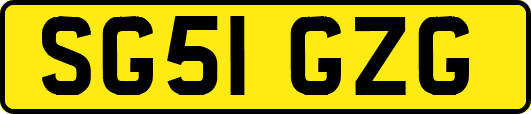 SG51 GZG